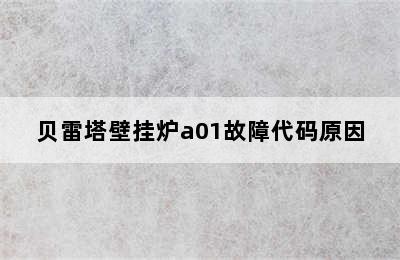 贝雷塔壁挂炉a01故障代码原因